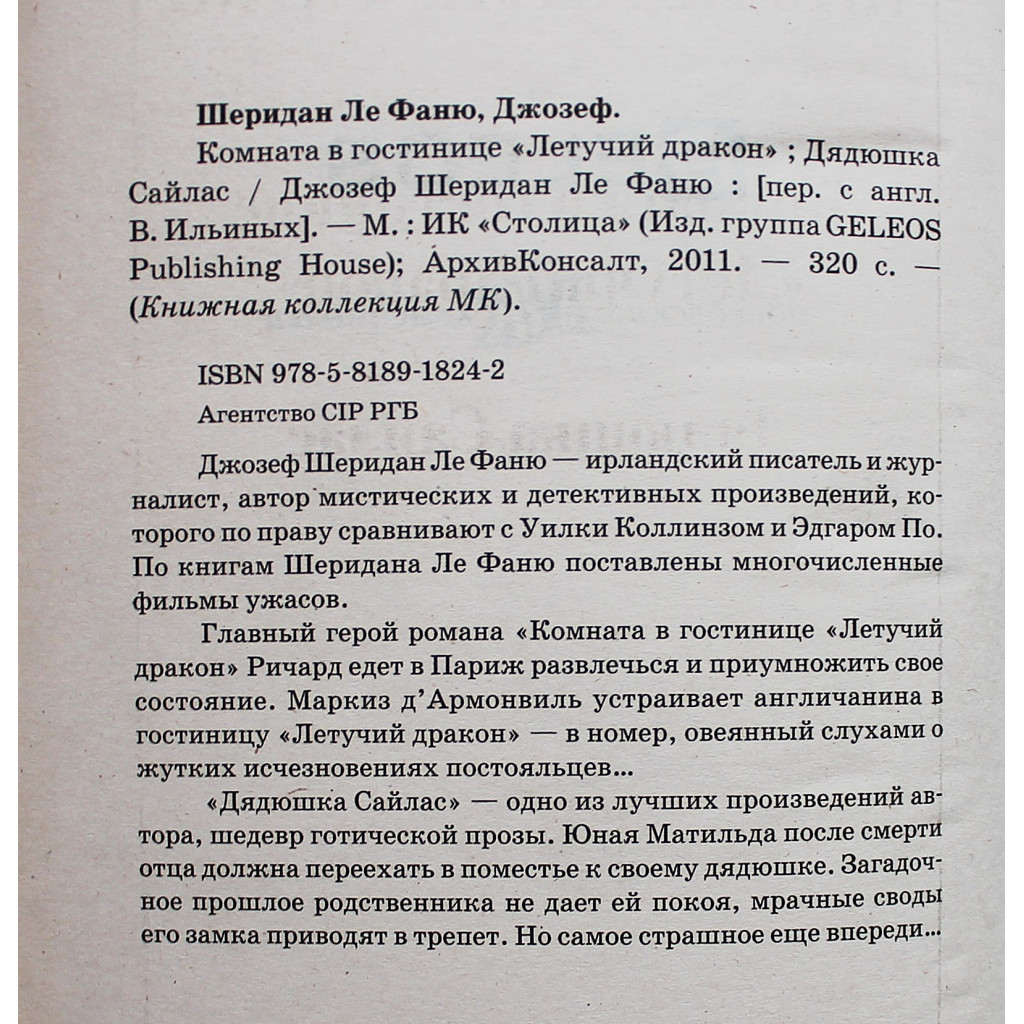 Шеридан Ле Фаню, Джозеф.

Комната в гостинице «Летучий дракон» ; Дядюшка Сайлас / Джозеф Шеридан Ле Фаню : [пер. с англ. В. Ильиных]. — М. : ИК «Столица» (Изд. группа GELEOS Publishing House); АрхивКонсалт, 2011. — 320 с. — (Книжная коллекция МК).

ISBN 978-5-8189-1824-2

Агентство CIP РГБ

Джозеф Шеридан Ле Фаню — ирландский писатель и журналист, автор мистических и детективных произведений, которого по праву сравнивают с Уилки Коллинзом и Эдгаром По. По книгам Шеридана Ле Фаню поставлены многочисленные фильмы ужасов.

Главный герой романа «Комната в гостинице «Летучий дракон» Ричард едет в Париж развлечься и приумножить свое состояние. Маркиз д'Армонвиль устраивает англичанина в гостиницу «Летучий дракон» — в номер, овеянный слухами о жутких исчезновениях постояльцев...

«Дядюшка Сайлас» — одно из лучших произведений автора, шедевр готической прозы. Юная Матильда после смерти отца должна переехать в поместье к своему дядюшке. Загадочное прошлое родственника не дает ей покоя, мрачные своды его замка приводят в трепет. Но самое страшное еще впереди...